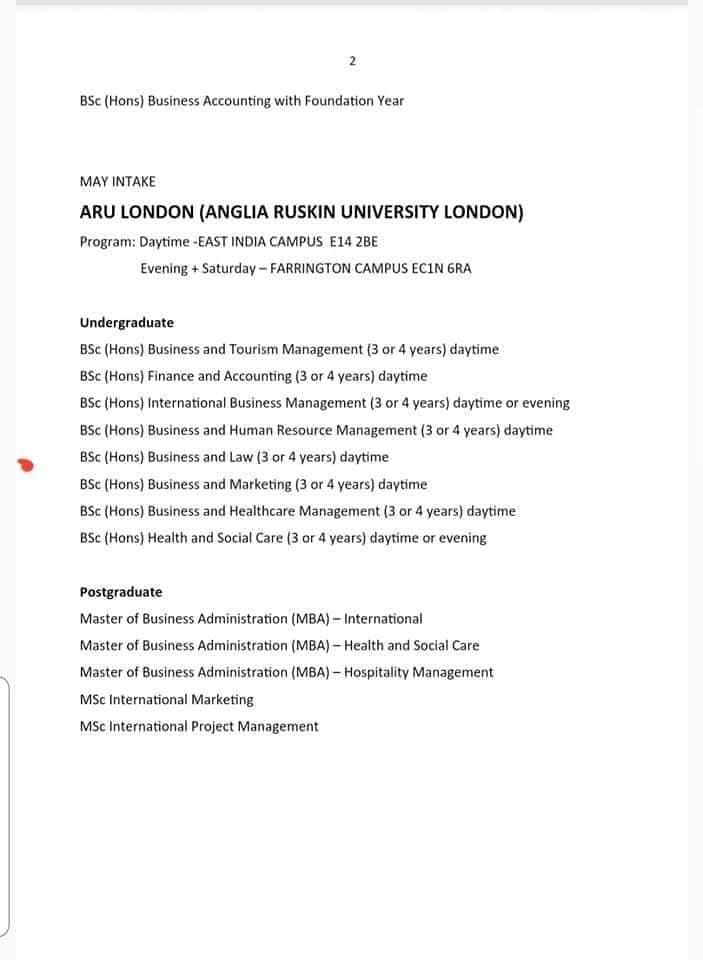 2

BSc (Hons) Business Accounting with Foundation Year

MAY INTAKE

ARU LONDON (ANGLIA RUSKIN UNIVERSITY LONDON)

Program: Daytime -EAST INDIA CAMPUS E14 2BE

Evening + Saturday – FARRINGTON CAMPUS EC1N 6RA

Undergraduate

BSc (Hons) Business and Tourism Management (3 or 4 years) daytime

BSc (Hons) Finance and Accounting (3 or 4 years) daytime

BSc (Hons) International Business Management (3 or 4 years) daytime or evening

BSc (Hons) Business and Human Resource Management (3 or 4 years) daytime

BSc (Hons) Business and Law (3 or 4 years) daytime

BSc (Hons) Business and Marketing (3 or 4 years) daytime

BSc (Hons) Business and Healthcare Management (3 or 4 years) daytime

BSc (Hons) Health and Social Care (3 or 4 years) daytime or evening

Postgraduate

Master of Business Administration (MBA) – International

Master of Business Administration (MBA) – Health and Social Care

Master of Business Administration (MBA) – Hospitality Management

MSc International Marketing

MSc International Project Management